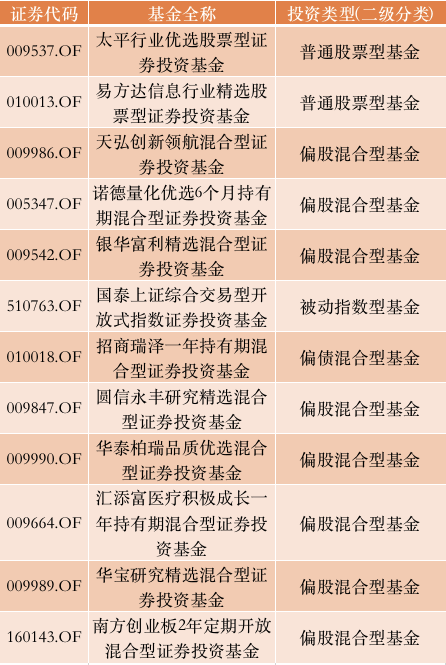 | 证券代码 | 基金全称 | 投资类型(二级分类) |
|---|---|---|
| 009537.OF | 太平行业优选股票型证券投资基金 | 普通股票型基金 |
| 010013.OF | 易方达信息行业精选股票型证券投资基金 | 普通股票型基金 |
| 009986.OF | 天弘创新领航混合型证券投资基金 | 偏股混合型基金 |
| 005347.OF | 诺德量化优选6个月持有期混合型证券投资基金 | 偏股混合型基金 |
| 009542.OF | 银华富利精选混合型证券投资基金 | 偏股混合型基金 |
| 510763.OF | 国泰上证综合交易型开放式指数证券投资基金 | 被动指数型基金 |
| 010018.OF | 招商瑞泽一年持有期混合型证券投资基金 | 偏债混合型基金 |
| 009847.OF | 圆信永丰研究精选混合型证券投资基金 | 偏股混合型基金 |
| 009990.OF | 华泰柏瑞品质优选混合型证券投资基金 | 偏股混合型基金 |
| 009664.OF | 汇添富医疗积极成长一年持有期混合型证券投资基金 | 偏股混合型基金 |
| 009989.OF | 华宝研究精选混合型证券投资基金 | 偏股混合型基金 |
| 160143.OF | 南方创业板2年定期开放混合型证券投资基金 | 偏股混合型基金 |